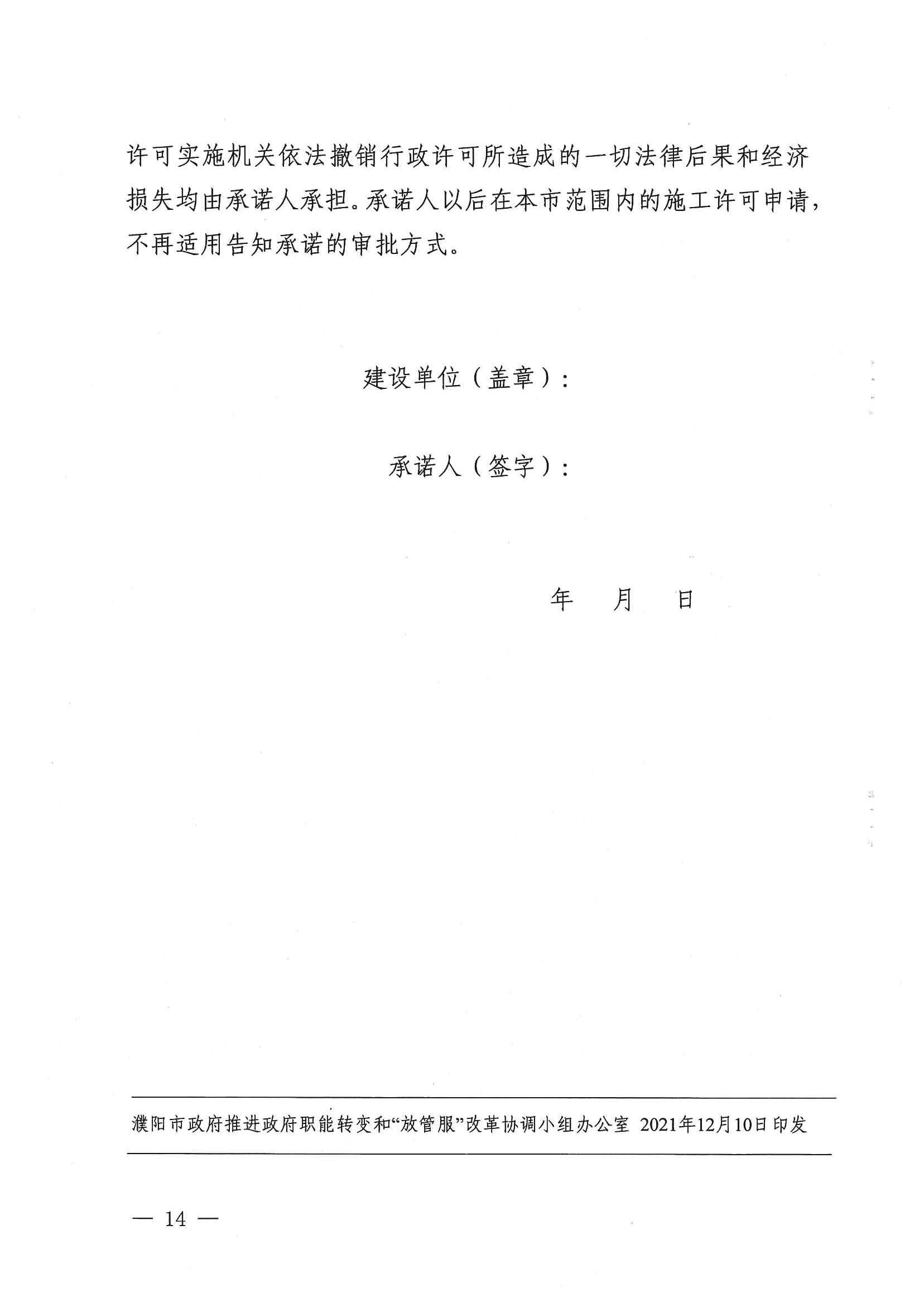 许可实施机关依法撤销行政许可所造成的一切法律后果和经济损失均由承诺人承担。承诺人以后在本市范围内的施工许可申请，不再适用告知承诺的审批方式。

建设单位（盖章）：

承诺人（签字）：

年　月　日

濮阳市政府推进政府职能转变和“放管服”改革协调小组办公室　2021年12月10日印发

— 14 —